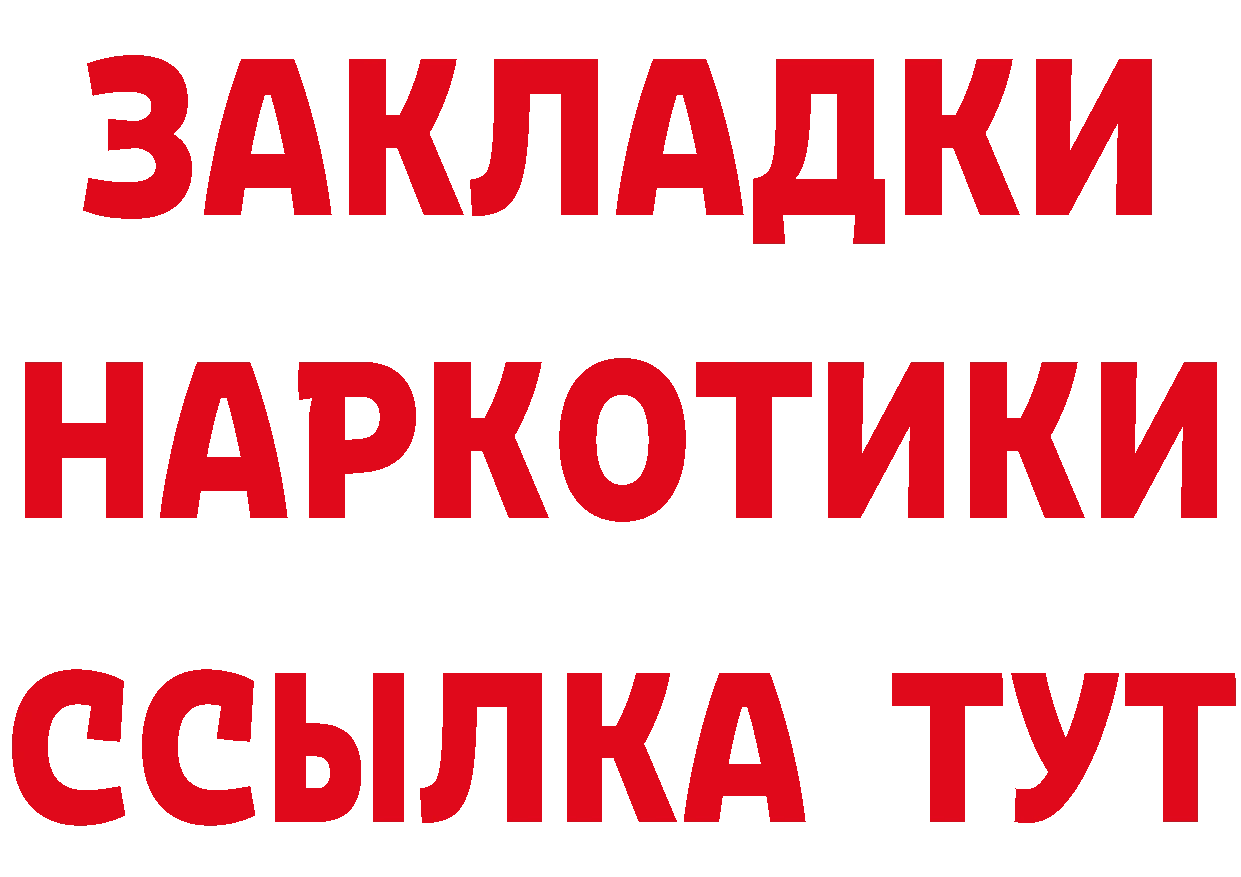 ЗАКЛАДКИ
НАРКОТИКИ
ССЫЛКА ТУТ